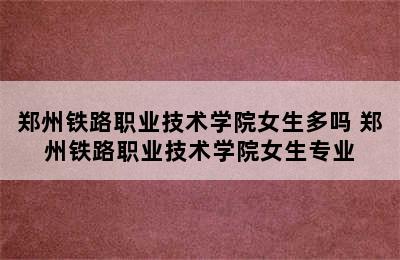 郑州铁路职业技术学院女生多吗 郑州铁路职业技术学院女生专业